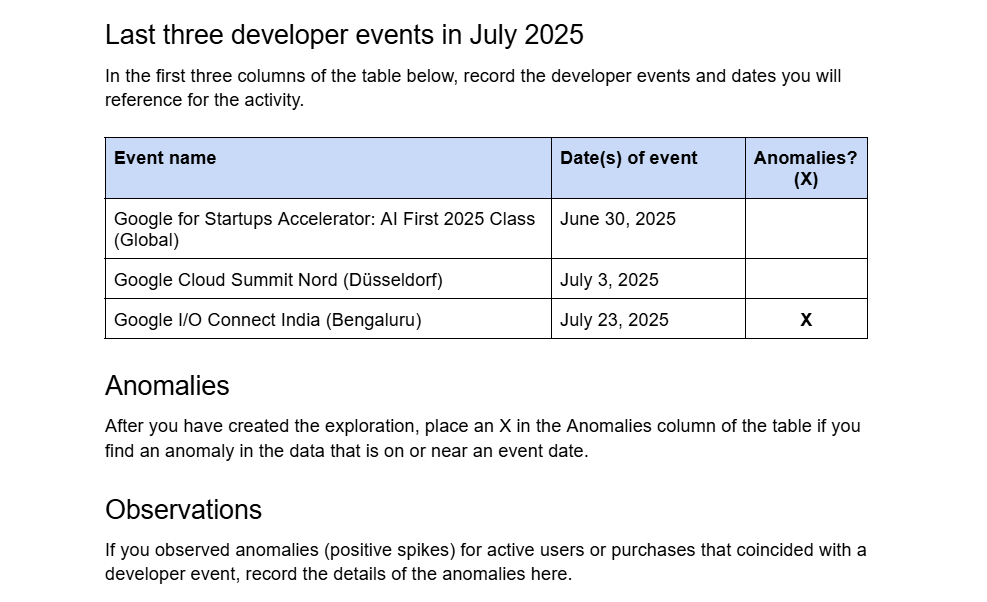 Last three developer events in July 2025

In the first three columns of the table below, record the developer events and dates you will reference for the activity.

| Event name | Date(s) of event | Anomalies? (X) |
|---|---|---|
| Google for Startups Accelerator: AI First 2025 Class (Global) | June 30, 2025 | |
| Google Cloud Summit Nord (Düsseldorf) | July 3, 2025 | |
| Google I/O Connect India (Bengaluru) | July 23, 2025 | X |

Anomalies

After you have created the exploration, place an X in the Anomalies column of the table if you find an anomaly in the data that is on or near an event date.

Observations

If you observed anomalies (positive spikes) for active users or purchases that coincided with a developer event, record the details of the anomalies here.